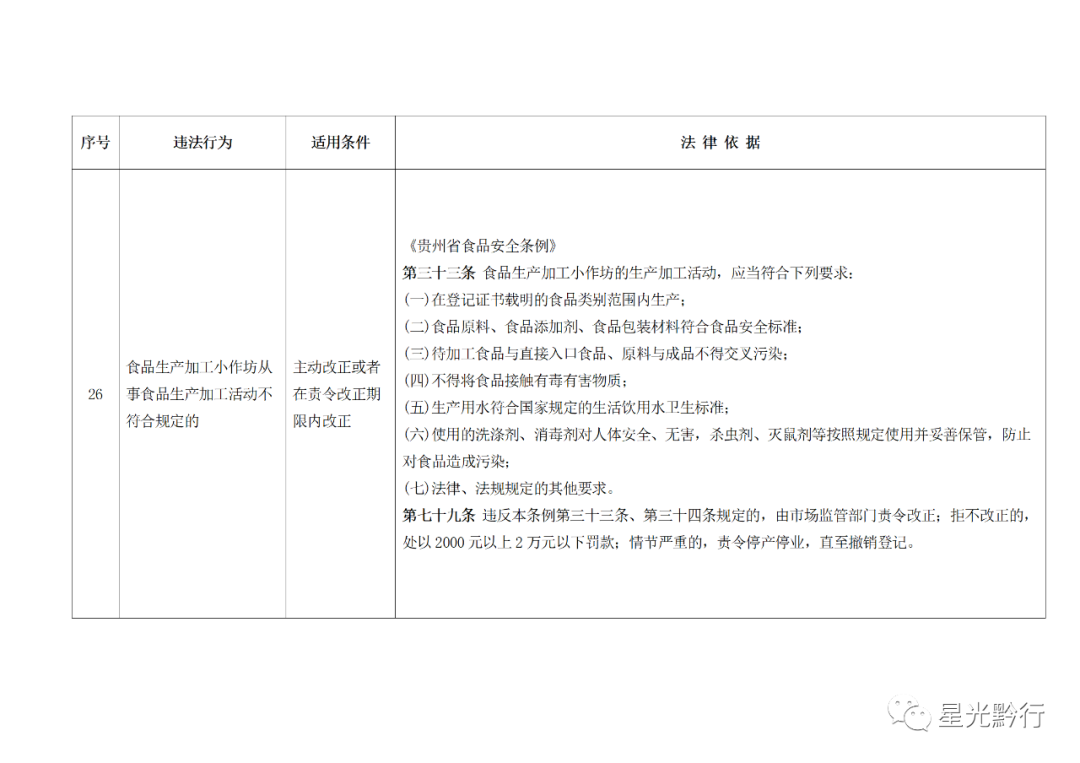 | 序号 | 违法行为 | 适用条件 | 法 律 依 据 |
|---|---|---|---|
| 26 | 食品生产加工小作坊从事食品生产加工活动不符合规定的 | 主动改正或者在责令改正期限内改正 | 《贵州省食品安全条例》<br>第三十三条 食品生产加工小作坊的生产加工活动，应当符合下列要求：<br>(一)在登记证书载明的食品类别范围内生产；<br>(二)食品原料、食品添加剂、食品包装材料符合食品安全标准；<br>(三)待加工食品与直接入口食品、原料与成品不得交叉污染；<br>(四)不得将食品接触有毒有害物质；<br>(五)生产用水符合国家规定的生活饮用水卫生标准；<br>(六)使用的洗涤剂、消毒剂对人体安全、无害，杀虫剂、灭鼠剂等按照规定使用并妥善保管，防止对食品造成污染；<br>(七)法律、法规规定的其他要求。<br>第七十九条 违反本条例第三十三条、第三十四条规定的，由市场监管部门责令改正；拒不改正的，处以 2000 元以上 2 万元以下罚款；情节严重的，责令停产停业，直至撤销登记。 |

星光黔行